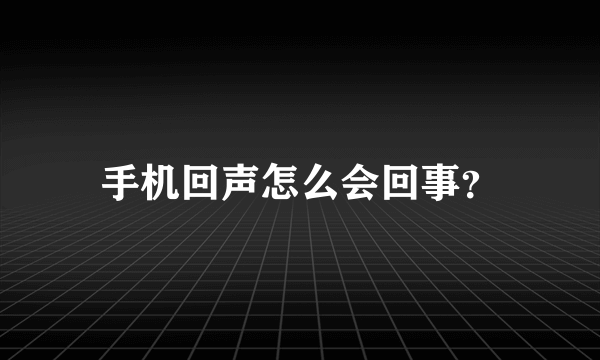 手机回声怎么会回事?